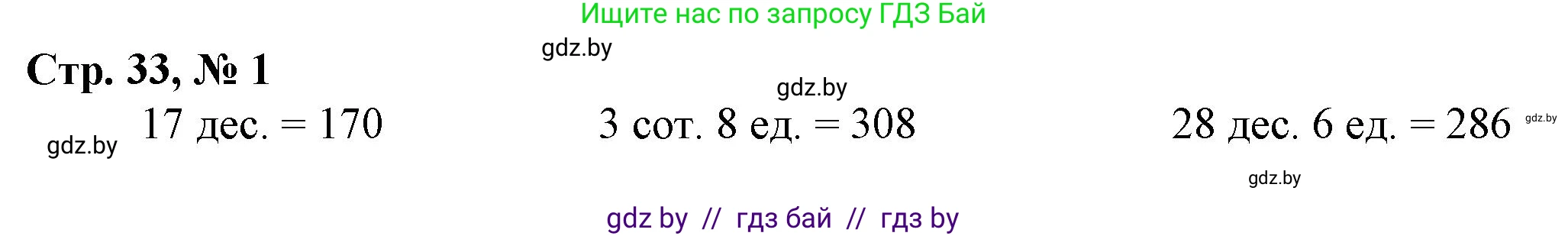 Ищите нас по запросу ГДЗ Бай

gdz.by

Стр. 33, № 1

gdz.by

gdz.by 17 дес. = 170

3 сот. 8 ед. = 308

28 дес. 6 ед. = 286 gdz.by

gdz.by

gdz by // гдз бай // гдз by